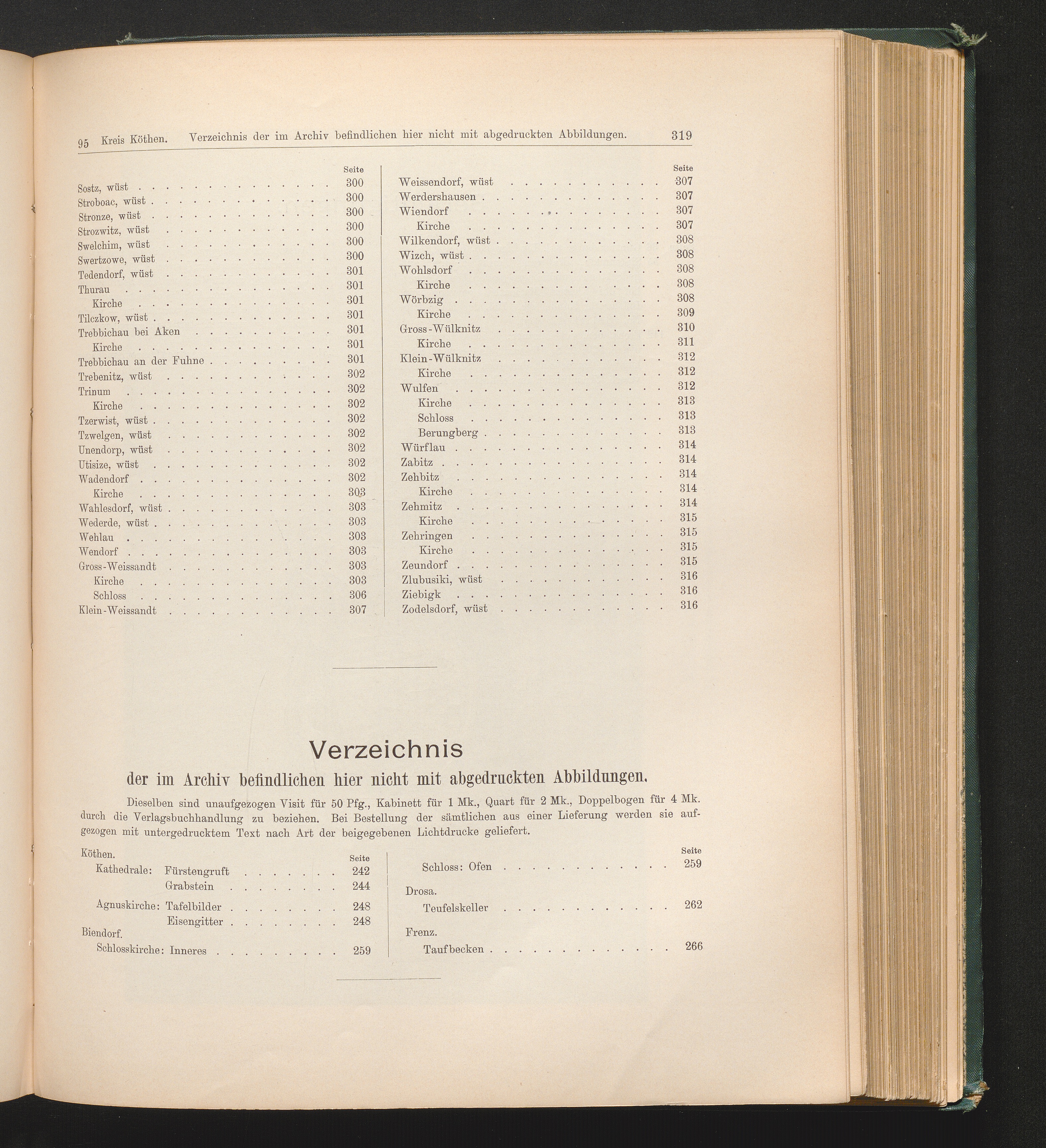 95 Kreis Köthen. Verzeichnis der im Archiv befindlichen hier nicht mit abgedruckten Abbildungen. 319

| | Seite |
|---|---|
| Sostz, wüst | 300 |
| Stroboac, wüst | 300 |
| Stronze, wüst | 300 |
| Strozwitz, wüst | 300 |
| Swelchim, wüst | 300 |
| Swertzowe, wüst | 300 |
| Tedendorf, wüst | 301 |
| Thurau | 301 |
| Kirche | 301 |
| Tilczkow, wüst | 301 |
| Trebbichau bei Aken | 301 |
| Kirche | 301 |
| Trebbichau an der Fuhne | 301 |
| Trebenitz, wüst | 302 |
| Trinum | 302 |
| Kirche | 302 |
| Tzerwist, wüst | 302 |
| Tzwelgen, wüst | 302 |
| Unendorp, wüst | 302 |
| Utisize, wüst | 302 |
| Wadendorf | 302 |
| Kirche | 303 |
| Wahlesdorf, wüst | 303 |
| Wederde, wüst | 303 |
| Wehlau | 303 |
| Wendorf | 303 |
| Gross-Weissandt | 303 |
| Kirche | 303 |
| Schloss | 306 |
| Klein-Weissandt | 307 |

| | Seite |
|---|---|
| Weissendorf, wüst | 307 |
| Werdershausen | 307 |
| Wiendorf | 307 |
| Kirche | 307 |
| Wilkendorf, wüst | 308 |
| Wizch, wüst | 308 |
| Wohlsdorf | 308 |
| Kirche | 308 |
| Wörbzig | 308 |
| Kirche | 309 |
| Gross-Wülknitz | 310 |
| Kirche | 311 |
| Klein-Wülknitz | 312 |
| Kirche | 312 |
| Wulfen | 312 |
| Kirche | 313 |
| Schloss | 313 |
| Berungberg | 313 |
| Würflau | 314 |
| Zabitz | 314 |
| Zehbitz | 314 |
| Kirche | 314 |
| Zehmitz | 314 |
| Kirche | 315 |
| Zehringen | 315 |
| Kirche | 315 |
| Zeundorf | 315 |
| Zlubusiki, wüst | 316 |
| Ziebigk | 316 |
| Zodelsdorf, wüst | 316 |

Verzeichnis

der im Archiv befindlichen hier nicht mit abgedruckten Abbildungen.

Dieselben sind unaufgezogen Visit für 50 Pfg., Kabinett für 1 Mk., Quart für 2 Mk., Doppelbogen für 4 Mk. durch die Verlagsbuchhandlung zu beziehen. Bei Bestellung der sämtlichen aus einer Lieferung werden sie aufgezogen mit untergedrucktem Text nach Art der beigegebenen Lichtdrucke geliefert.

| | Seite |
|---|---|
| Köthen. | |
| Kathedrale: Fürstengruft | 242 |
| Grabstein | 244 |
| Agnuskirche: Tafelbilder | 248 |
| Eisengitter | 248 |
| Biendorf. | |
| Schlosskirche: Inneres | 259 |

| | Seite |
|---|---|
| Schloss: Ofen | 259 |
| Drosa. | |
| Teufelskeller | 262 |
| Frenz. | |
| Taufbecken | 266 |